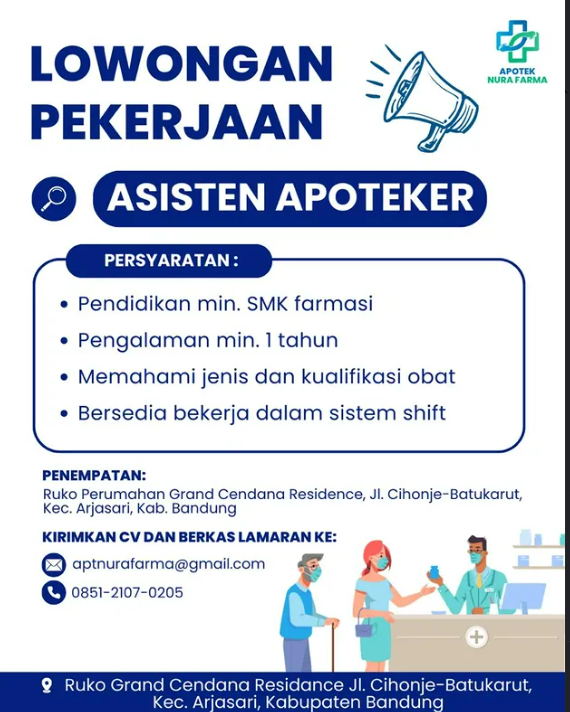 APOTEK
NURA FARMA

LOWONGAN PEKERJAAN

ASISTEN APOTEKER

PERSYARATAN :

• Pendidikan min. SMK farmasi
• Pengalaman min. 1 tahun
• Memahami jenis dan kualifikasi obat
• Bersedia bekerja dalam sistem shift

PENEMPATAN:
Ruko Perumahan Grand Cendana Residence, Jl. Cihonje-Batukarut, Kec. Arjasari, Kab. Bandung

KIRIMKAN CV DAN BERKAS LAMARAN KE:
aptnurafarma@gmail.com
0851-2107-0205

Ruko Grand Cendana Residance Jl. Cihonje-Batukarut, Kec. Arjasari, Kabupaten Bandung